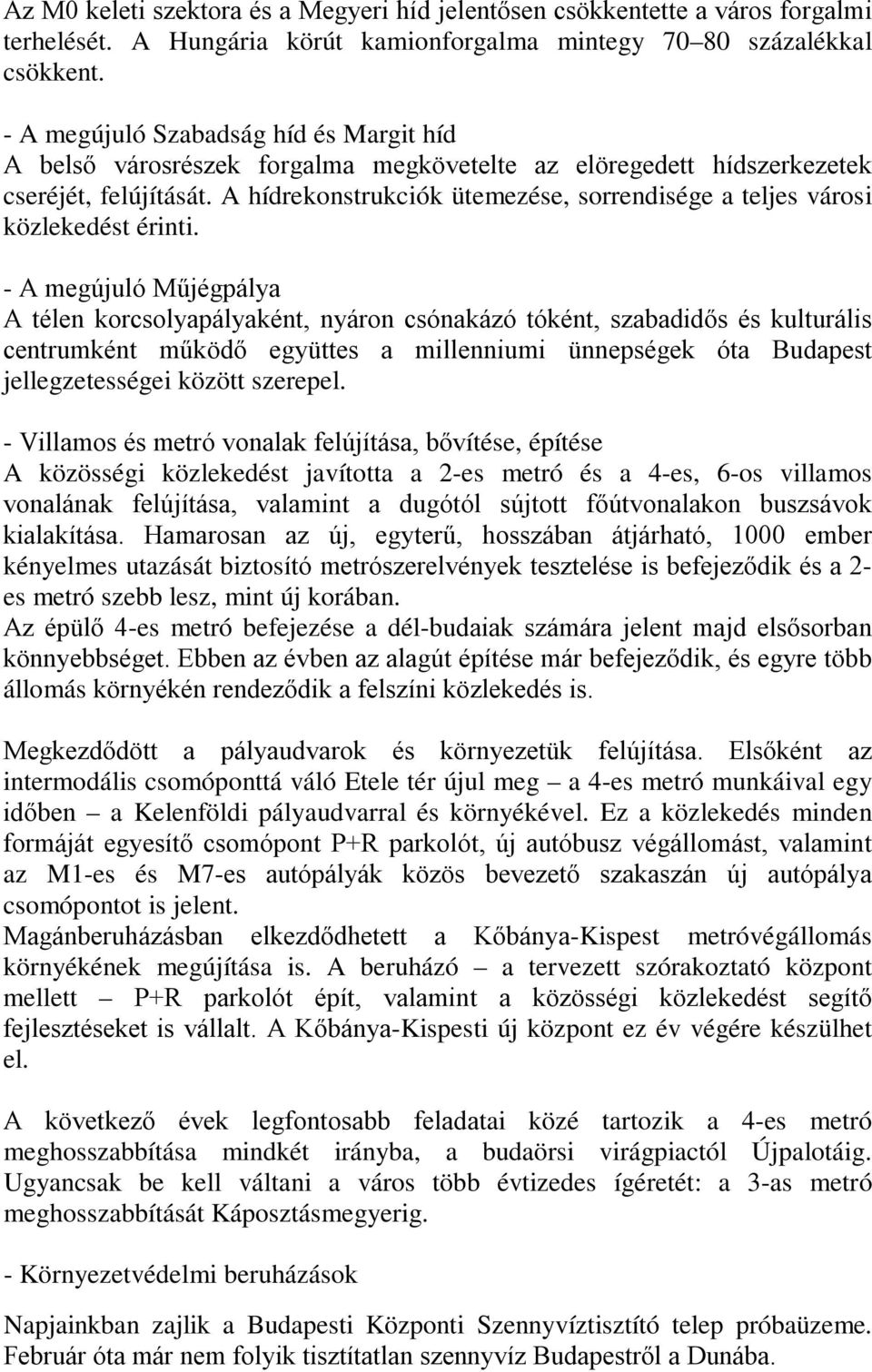 Az M0 keleti szektora és a Megyeri híd jelentősen csökkentette a város forgalmi terhelését. A Hungária körút kamionforgalma mintegy 70–80 százalékkal csökkent.

- A megújuló Szabadság híd és Margit híd
A belső városrészek forgalma megkövetelte az elöregedett hídszerkezetek cseréjét, felújítását. A hídrekonstrukciók ütemezése, sorrendisége a teljes városi közlekedést érinti.

- A megújuló Műjégpálya
A télen korcsolyapályaként, nyáron csónakázó tóként, szabadidős és kulturális centrumként működő együttes a millenniumi ünnepségek óta Budapest jellegzetességei között szerepel.

- Villamos és metró vonalak felújítása, bővítése, építése
A közösségi közlekedést javította a 2-es metró és a 4-es, 6-os villamos vonalának felújítása, valamint a dugótól sújtott főútvonalakon buszsávok kialakítása. Hamarosan az új, egyterű, hosszában átjárható, 1000 ember kényelmes utazását biztosító metrószerelvények tesztelése is befejeződik és a 2-es metró szebb lesz, mint új korában.
Az épülő 4-es metró befejezése a dél-budaiak számára jelent majd elsősorban könnyebbséget. Ebben az évben az alagút építése már befejeződik, és egyre több állomás környékén rendeződik a felszíni közlekedés is.

Megkezdődött a pályaudvarok és környezetük felújítása. Elsőként az intermodális csomóponttá váló Etele tér újul meg – a 4-es metró munkáival egy időben – a Kelenföldi pályaudvarral és környékével. Ez a közlekedés minden formáját egyesítő csomópont P+R parkolót, új autóbusz végállomást, valamint az M1-es és M7-es autópályák közös bevezető szakaszán új autópálya csomópontot is jelent.
Magánberuházásban elkezdődhetett a Kőbánya-Kispest metróvégállomás környékének megújítása is. A beruházó – a tervezett szórakoztató központ mellett – P+R parkolót épít, valamint a közösségi közlekedést segítő fejlesztéseket is vállalt. A Kőbánya-Kispesti új központ ez év végére készülhet el.

A következő évek legfontosabb feladatai közé tartozik a 4-es metró meghosszabbítása mindkét irányba, a budaörsi virágpiactól Újpalotáig. Ugyancsak be kell váltani a város több évtizedes ígéretét: a 3-as metró meghosszabbítását Káposztásmegyerig.

- Környezetvédelmi beruházások

Napjainkban zajlik a Budapesti Központi Szennyvíztisztító telep próbaüzeme. Február óta már nem folyik tisztítatlan szennyvíz Budapestről a Dunába.